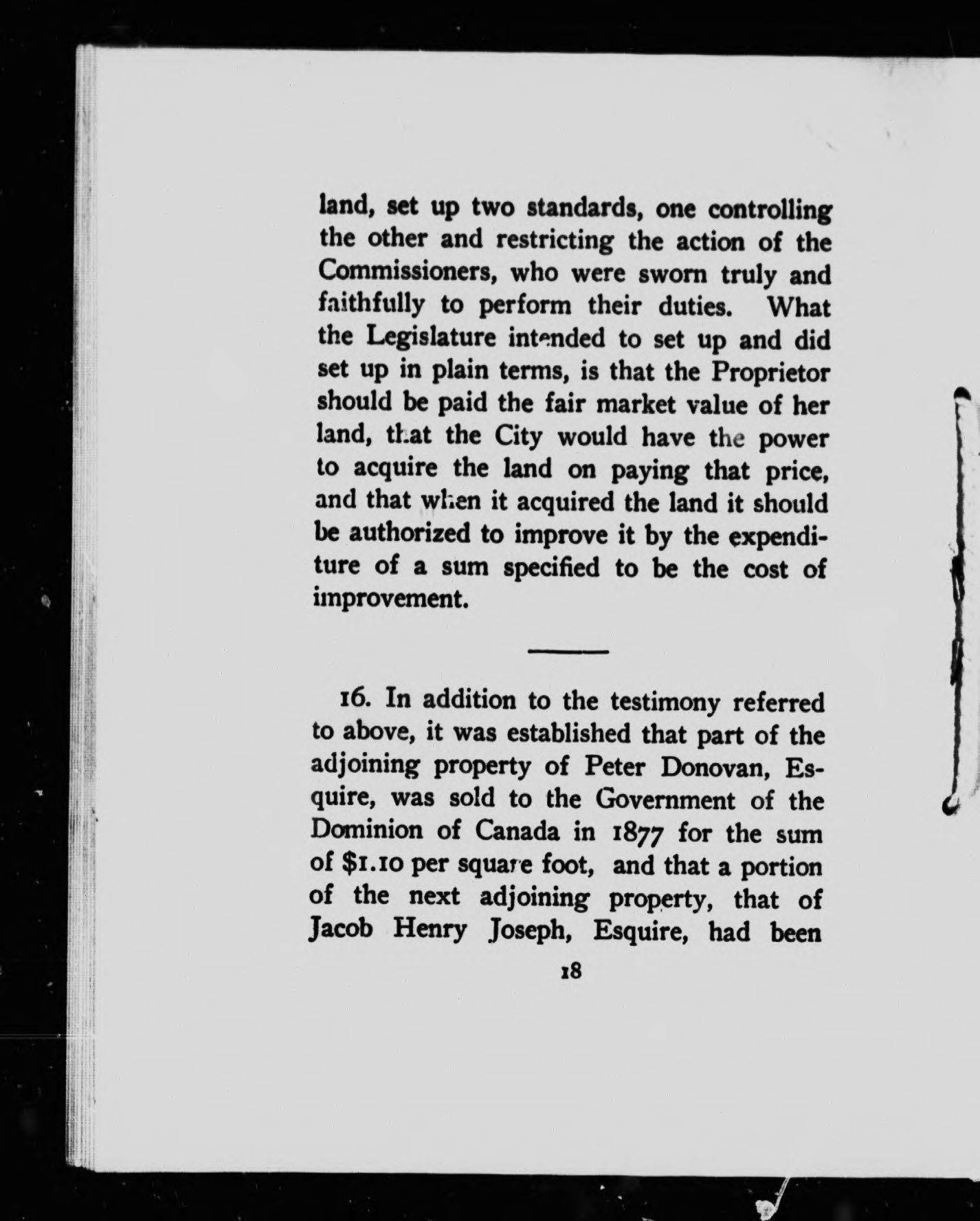 land, set up two standards, one controlling the other and restricting the action of the Commissioners, who were sworn truly and faithfully to perform their duties. What the Legislature intended to set up and did set up in plain terms, is that the Proprietor should be paid the fair market value of her land, that the City would have the power to acquire the land on paying that price, and that when it acquired the land it should be authorized to improve it by the expenditure of a sum specified to be the cost of improvement.

16. In addition to the testimony referred to above, it was established that part of the adjoining property of Peter Donovan, Esquire, was sold to the Government of the Dominion of Canada in 1877 for the sum of $1.10 per square foot, and that a portion of the next adjoining property, that of Jacob Henry Joseph, Esquire, had been

18